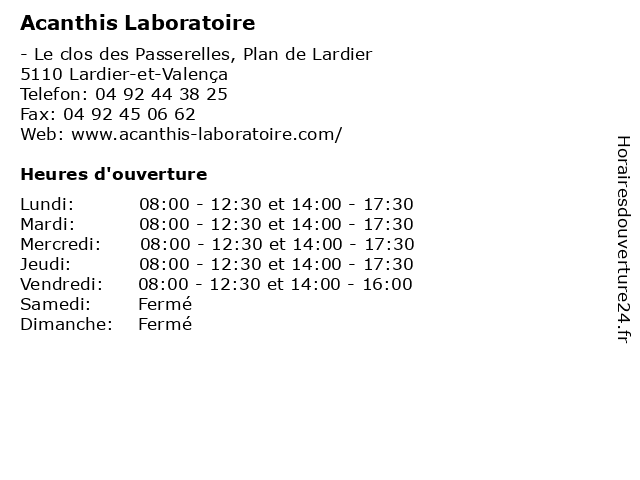 Acanthis Laboratoire

- Le clos des Passerelles, Plan de Lardier
5110 Lardier-et-Valença
Telefon: 04 92 44 38 25
Fax: 04 92 45 06 62
Web: www.acanthis-laboratoire.com/

Heures d'ouverture

Lundi: 08:00 - 12:30 et 14:00 - 17:30
Mardi: 08:00 - 12:30 et 14:00 - 17:30
Mercredi: 08:00 - 12:30 et 14:00 - 17:30
Jeudi: 08:00 - 12:30 et 14:00 - 17:30
Vendredi: 08:00 - 12:30 et 14:00 - 16:00
Samedi: Fermé
Dimanche: Fermé

Horairesdouverture24.fr